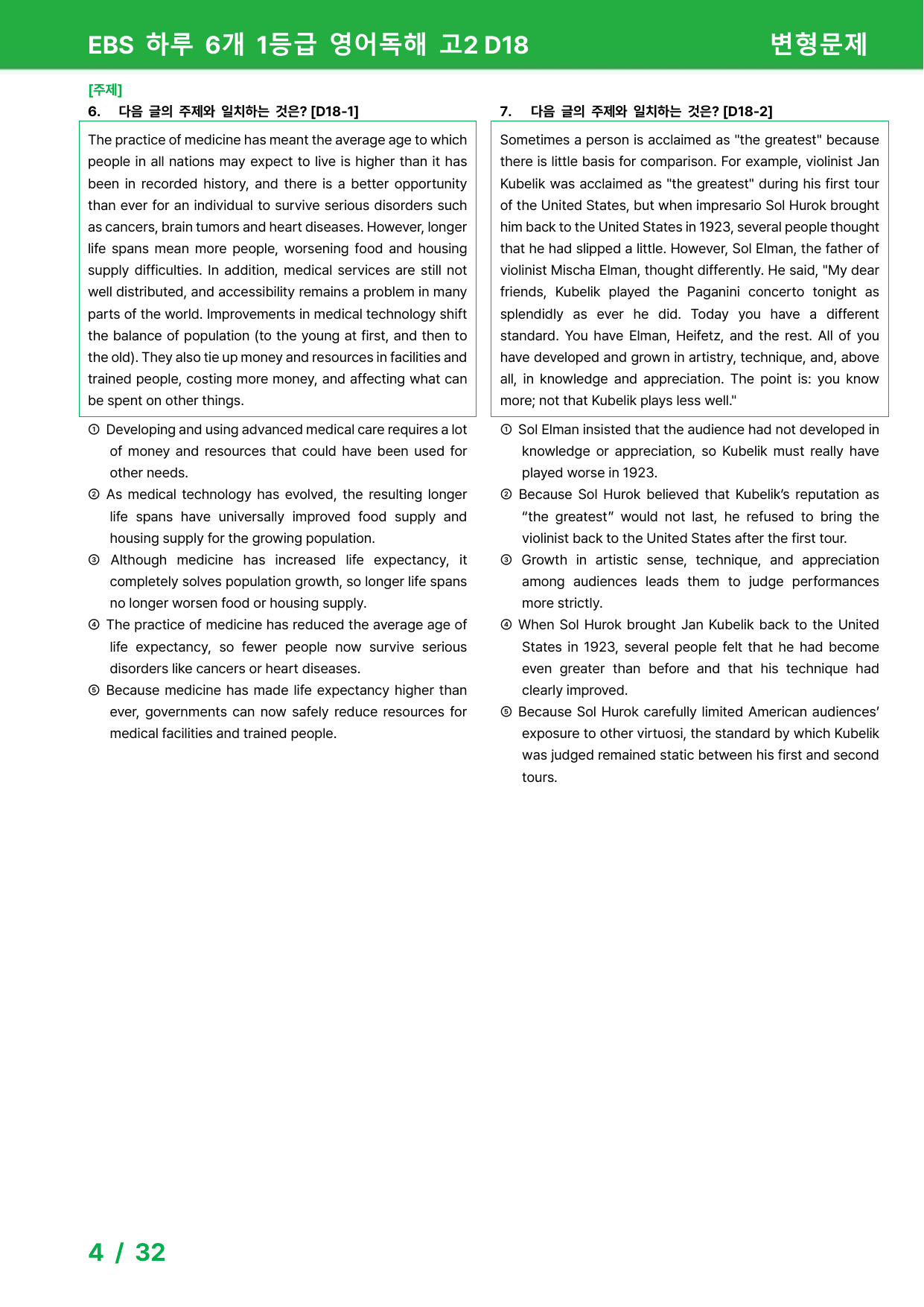 EBS 하루 6개 1등급 영어독해 고2 D18 변형문제

[주제]

6. 다음 글의 주제와 일치하는 것은? [D18-1]

The practice of medicine has meant the average age to which people in all nations may expect to live is higher than it has been in recorded history, and there is a better opportunity than ever for an individual to survive serious disorders such as cancers, brain tumors and heart diseases. However, longer life spans mean more people, worsening food and housing supply difficulties. In addition, medical services are still not well distributed, and accessibility remains a problem in many parts of the world. Improvements in medical technology shift the balance of population (to the young at first, and then to the old). They also tie up money and resources in facilities and trained people, costing more money, and affecting what can be spent on other things.

① Developing and using advanced medical care requires a lot of money and resources that could have been used for other needs.
② As medical technology has evolved, the resulting longer life spans have universally improved food supply and housing supply for the growing population.
③ Although medicine has increased life expectancy, it completely solves population growth, so longer life spans no longer worsen food or housing supply.
④ The practice of medicine has reduced the average age of life expectancy, so fewer people now survive serious disorders like cancers or heart diseases.
⑤ Because medicine has made life expectancy higher than ever, governments can now safely reduce resources for medical facilities and trained people.

7. 다음 글의 주제와 일치하는 것은? [D18-2]

Sometimes a person is acclaimed as "the greatest" because there is little basis for comparison. For example, violinist Jan Kubelik was acclaimed as "the greatest" during his first tour of the United States, but when impresario Sol Hurok brought him back to the United States in 1923, several people thought that he had slipped a little. However, Sol Elman, the father of violinist Mischa Elman, thought differently. He said, "My dear friends, Kubelik played the Paganini concerto tonight as splendidly as ever he did. Today you have a different standard. You have Elman, Heifetz, and the rest. All of you have developed and grown in artistry, technique, and, above all, in knowledge and appreciation. The point is: you know more; not that Kubelik plays less well."

① Sol Elman insisted that the audience had not developed in knowledge or appreciation, so Kubelik must really have played worse in 1923.
② Because Sol Hurok believed that Kubelik's reputation as "the greatest" would not last, he refused to bring the violinist back to the United States after the first tour.
③ Growth in artistic sense, technique, and appreciation among audiences leads them to judge performances more strictly.
④ When Sol Hurok brought Jan Kubelik back to the United States in 1923, several people felt that he had become even greater than before and that his technique had clearly improved.
⑤ Because Sol Hurok carefully limited American audiences' exposure to other virtuosi, the standard by which Kubelik was judged remained static between his first and second tours.

4 / 32